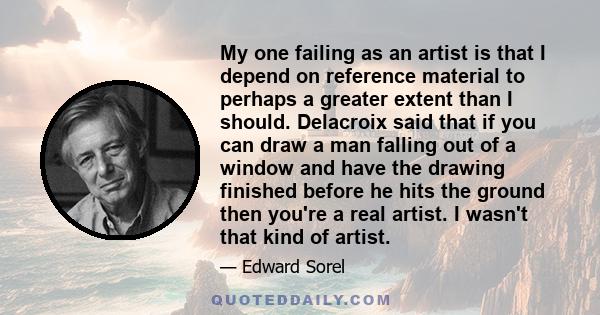 My one failing as an artist is that I depend on reference material to perhaps a greater extent than I should. Delacroix said that if you can draw a man falling out of a window and have the drawing finished before he hits the ground then you're a real artist. I wasn't that kind of artist.

— Edward Sorel

QUOTEDDAILY.COM